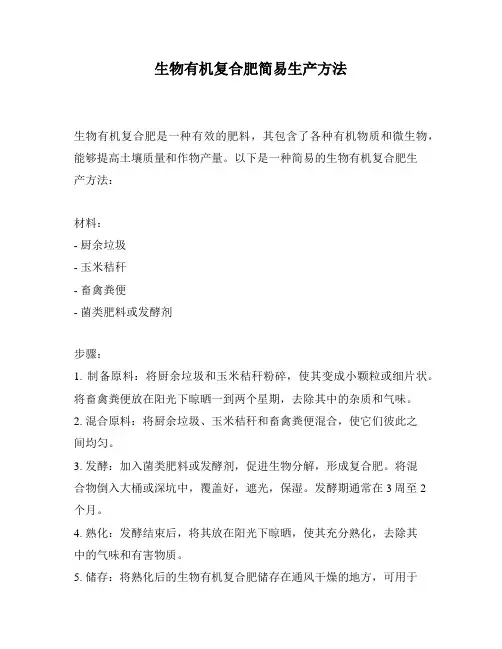 生物有机复合肥简易生产方法

生物有机复合肥是一种有效的肥料，其包含了各种有机物质和微生物，能够提高土壤质量和作物产量。以下是一种简易的生物有机复合肥生产方法：

材料：
- 厨余垃圾
- 玉米秸秆
- 畜禽粪便
- 菌类肥料或发酵剂

步骤：
1. 制备原料：将厨余垃圾和玉米秸秆粉碎，使其变成小颗粒或细片状。将畜禽粪便放在阳光下晾晒一到两个星期，去除其中的杂质和气味。
2. 混合原料：将厨余垃圾、玉米秸秆和畜禽粪便混合，使它们彼此之间均匀。
3. 发酵：加入菌类肥料或发酵剂，促进生物分解，形成复合肥。将混合物倒入大桶或深坑中，覆盖好，遮光，保湿。发酵期通常在 3 周至 2 个月。
4. 熟化：发酵结束后，将其放在阳光下晾晒，使其充分熟化，去除其中的气味和有害物质。
5. 储存：将熟化后的生物有机复合肥储存在通风干燥的地方，可用于